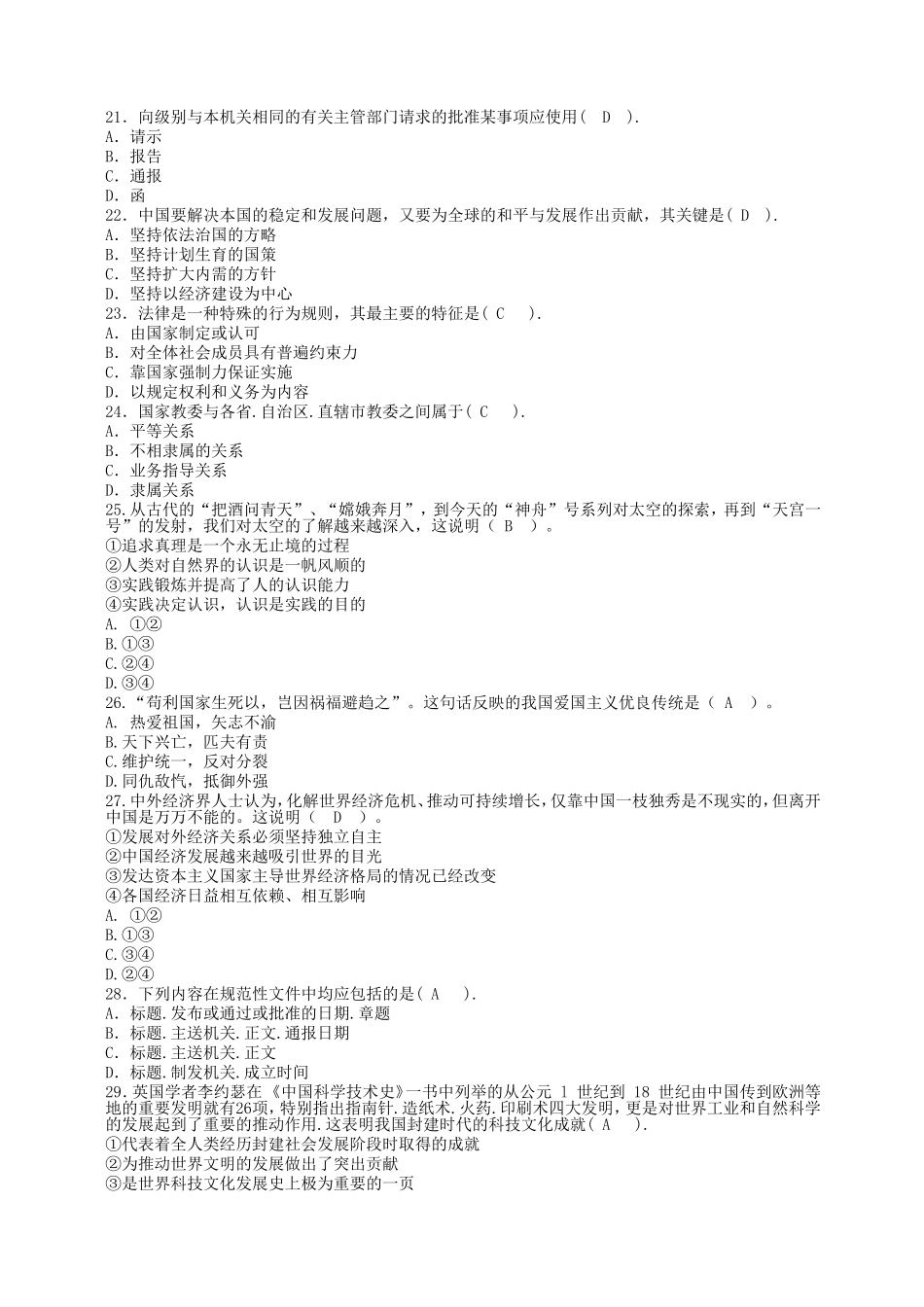 21. 向级别与本机关相同的有关主管部门请求的批准某事项应使用( D ).
A. 请示
B. 报告
C. 通报
D. 函
22. 中国要解决本国的稳定和发展问题，又要为全球的和平与发展作出贡献，其关键是( D ).
A. 坚持依法治国的方略
B. 坚持计划生育的国策
C. 坚持扩大内需的方针
D. 坚持以经济建设为中心
23. 法律是一种特殊的行为规则，其最主要的特征是( C ).
A. 由国家制定或认可
B. 对全体社会成员具有普遍约束力
C. 靠国家强制力保证实施
D. 以规定权利和义务为内容
24. 国家教委与各省.自治区.直辖市教委之间属于( C ).
A. 平等关系
B. 不相隶属的关系
C. 业务指导关系
D. 隶属关系
25.从古代的“把酒问青天”、“嫦娥奔月”，到今天的“神舟”号系列对太空的探索，再到“天宫一号”的发射，我们对太空的了解越来越深入，这说明（ B ）。
①追求真理是一个永无止境的过程
②人类对自然界的认识是一帆风顺的
③实践锻炼并提高了人的认识能力
④实践决定认识，认识是实践的目的
A. ①②
B.①③
C.②④
D.③④
26.“苟利国家生死以，岂因祸福避趋之”。这句话反映的我国爱国主义优良传统是（ A ）。
A. 热爱祖国，矢志不渝
B.天下兴亡，匹夫有责
C.维护统一，反对分裂
D.同仇敌忾，抵御外强
27.中外经济界人士认为，化解世界经济危机、推动可持续增长，仅靠中国一枝独秀是不现实的，但离开中国是万万不能的。这说明（ D ）。
①发展对外经济关系必须坚持独立自主
②中国经济发展越来越吸引世界的目光
③发达资本主义国家主导世界经济格局的情况已经改变
④各国经济日益相互依赖、相互影响
A. ①②
B.①③
C.③④
D.②④
28. 下列内容在规范性文件中均应包括的是( A ).
A. 标题.发布或通过或批准的日期.章题
B. 标题.主送机关.正文.通报日期
C. 标题.主送机关.正文
D. 标题.制发机关.成立时间
29.英国学者李约瑟在《中国科学技术史》一书中列举的从公元 1 世纪到 18 世纪由中国传到欧洲等地的重要发明就有26项，特别指出指南针.造纸术.火药.印刷术四大发明，更是对世界工业和自然科学的发展起到了重要的推动作用.这表明我国封建时代的科技文化成就( A ).
①代表着全人类经历封建社会发展阶段时取得的成就
②为推动世界文明的发展做出了突出贡献
③是世界科技文化发展史上极为重要的一页